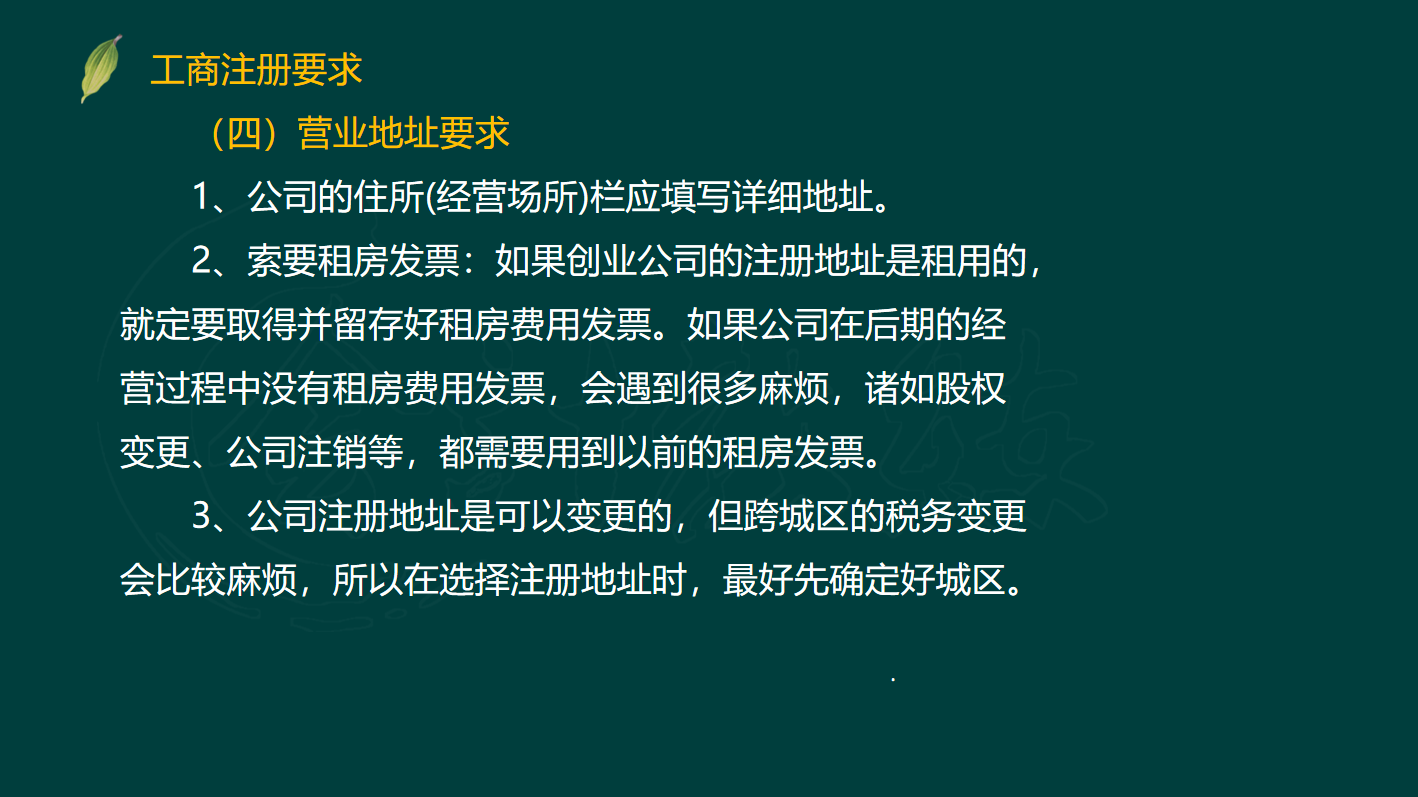 工商注册要求

（四）营业地址要求

1、公司的住所(经营场所)栏应填写详细地址。

2、索要租房发票：如果创业公司的注册地址是租用的，就定要取得并留存好租房费用发票。如果公司在后期的经营过程中没有租房费用发票，会遇到很多麻烦，诸如股权变更、公司注销等，都需要用到以前的租房发票。

3、公司注册地址是可以变更的，但跨城区的税务变更会比较麻烦，所以在选择注册地址时，最好先确定好城区。